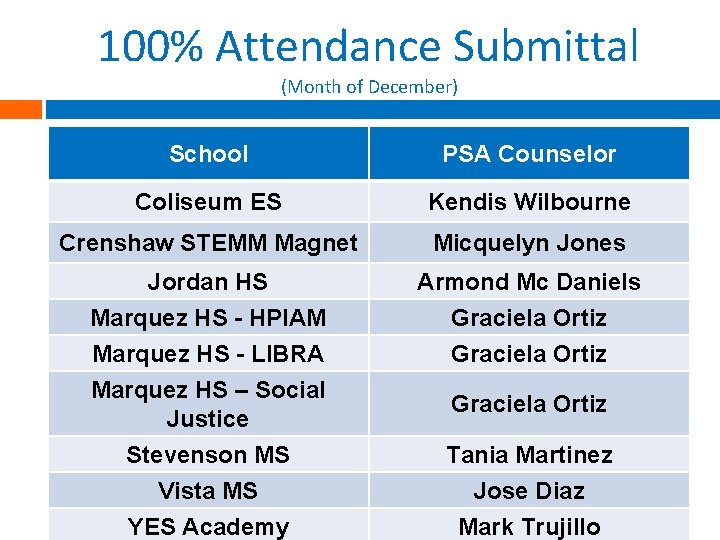 100% Attendance Submittal

(Month of December)

| School | PSA Counselor |
|---|---|
| Coliseum ES | Kendis Wilbourne |
| Crenshaw STEMM Magnet | Micquelyn Jones |
| Jordan HS | Armond Mc Daniels |
| Marquez HS - HPIAM | Graciela Ortiz |
| Marquez HS - LIBRA | Graciela Ortiz |
| Marquez HS – Social Justice | Graciela Ortiz |
| Stevenson MS | Tania Martinez |
| Vista MS | Jose Diaz |
| YES Academy | Mark Trujillo |